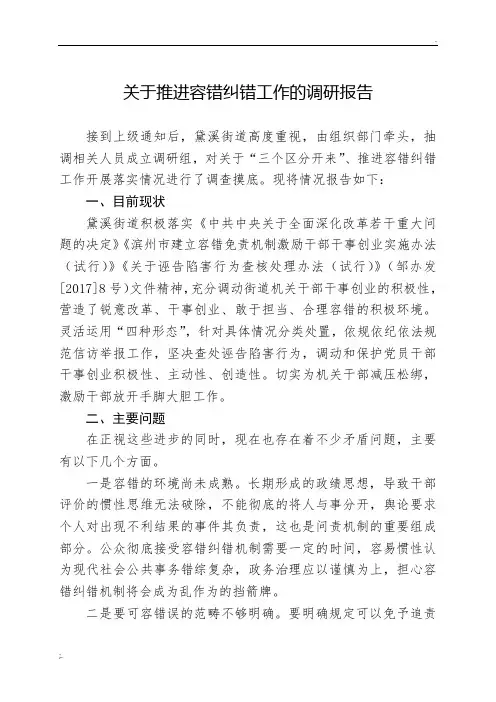 关于推进容错纠错工作的调研报告

接到上级通知后，黛溪街道高度重视，由组织部门牵头，抽调相关人员成立调研组，对关于“三个区分开来”、推进容错纠错工作开展落实情况进行了调查摸底。现将情况报告如下：

一、目前现状

黛溪街道积极落实《中共中央关于全面深化改革若干重大问题的决定》《滨州市建立容错免责机制激励干部干事创业实施办法（试行）》《关于诬告陷害行为查核处理办法（试行）》（邹办发[2017]8号）文件精神，充分调动街道机关干部干事创业的积极性，营造了锐意改革、干事创业、敢于担当、合理容错的积极环境。灵活运用“四种形态”，针对具体情况分类处置，依规依纪依法规范信访举报工作，坚决查处诬告陷害行为，调动和保护党员干部干事创业积极性、主动性、创造性。切实为机关干部减压松绑，激励干部放开手脚大胆工作。

二、主要问题

在正视这些进步的同时，现在也存在着不少矛盾问题，主要有以下几个方面。

一是容错的环境尚未成熟。长期形成的政绩思想，导致干部评价的惯性思维无法破除，不能彻底的将人与事分开，舆论要求个人对出现不利结果的事件其负责，这也是问责机制的重要组成部分。公众彻底接受容错纠错机制需要一定的时间，容易惯性认为现代社会公共事务错综复杂，政务治理应以谨慎为上，担心容错纠错机制将会成为乱作为的挡箭牌。

二是要可容错误的范畴不够明确。要明确规定可以免予追责